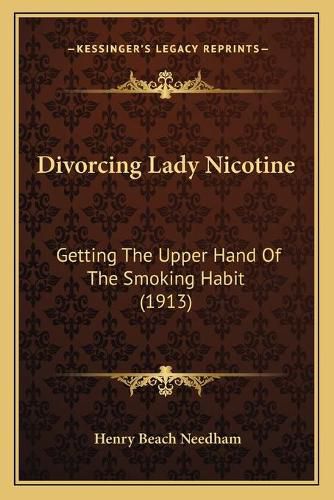 —KESSINGER'S LEGACY REPRINTS—

Divorcing Lady Nicotine

Getting The Upper Hand Of The Smoking Habit (1913)

Henry Beach Needham